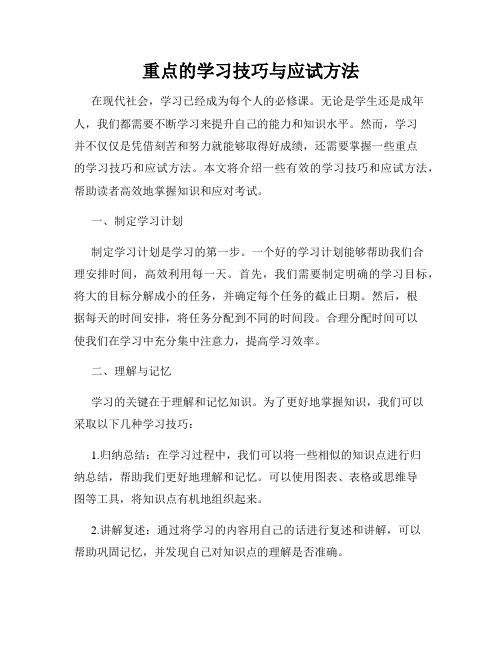 重点的学习技巧与应试方法

在现代社会，学习已经成为每个人的必修课。无论是学生还是成年人，我们都需要不断学习来提升自己的能力和知识水平。然而，学习并不仅仅是凭借刻苦和努力就能够取得好成绩，还需要掌握一些重点的学习技巧和应试方法。本文将介绍一些有效的学习技巧和应试方法，帮助读者高效地掌握知识和应对考试。

一、制定学习计划

制定学习计划是学习的第一步。一个好的学习计划能够帮助我们合理安排时间，高效利用每一天。首先，我们需要制定明确的学习目标，将大的目标分解成小的任务，并确定每个任务的截止日期。然后，根据每天的时间安排，将任务分配到不同的时间段。合理分配时间可以使我们在学习中充分集中注意力，提高学习效率。

二、理解与记忆

学习的关键在于理解和记忆知识。为了更好地掌握知识，我们可以采取以下几种学习技巧：

1.归纳总结：在学习过程中，我们可以将一些相似的知识点进行归纳总结，帮助我们更好地理解和记忆。可以使用图表、表格或思维导图等工具，将知识点有机地组织起来。

2.讲解复述：通过将学习的内容用自己的话进行复述和讲解，可以帮助巩固记忆，并发现自己对知识点的理解是否准确。